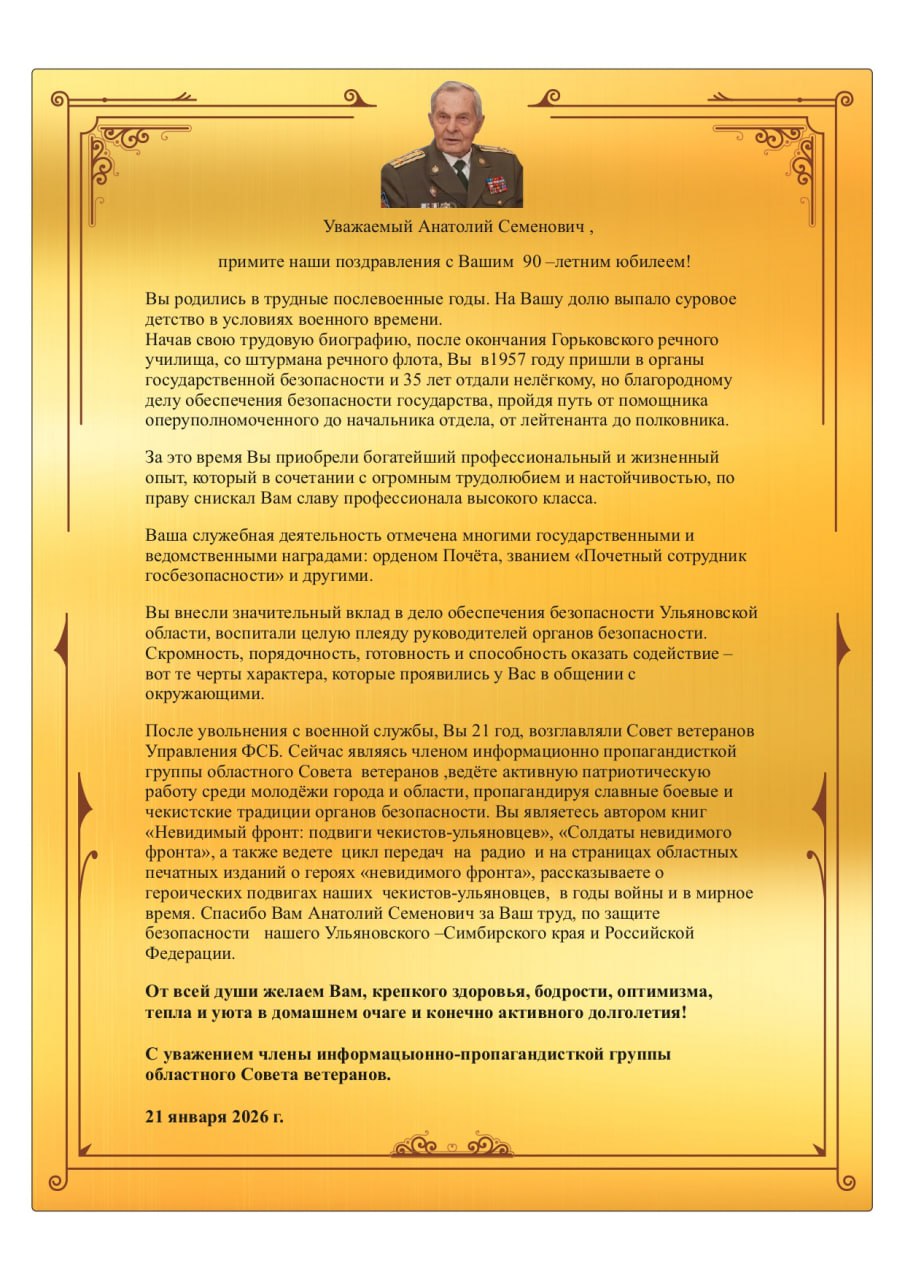 Уважаемый Анатолий Семенович ,

примите наши поздравления с Вашим 90 –летним юбилеем!

Вы родились в трудные послевоенные годы. На Вашу долю выпало суровое детство в условиях военного времени.
Начав свою трудовую биографию, после окончания Горьковского речного училища, со штурмана речного флота, Вы в1957 году пришли в органы государственной безопасности и 35 лет отдали нелёгкому, но благородному делу обеспечения безопасности государства, пройдя путь от помощника оперуполномоченного до начальника отдела, от лейтенанта до полковника.

За это время Вы приобрели богатейший профессиональный и жизненный опыт, который в сочетании с огромным трудолюбием и настойчивостью, по праву снискал Вам славу профессионала высокого класса.

Ваша служебная деятельность отмечена многими государственными и ведомственными наградами: орденом Почёта, званием «Почетный сотрудник госбезопасности» и другими.

Вы внесли значительный вклад в дело обеспечения безопасности Ульяновской области, воспитали целую плеяду руководителей органов безопасности. Скромность, порядочность, готовность и способность оказать содействие – вот те черты характера, которые проявились у Вас в общении с окружающими.

После увольнения с военной службы, Вы 21 год, возглавляли Совет ветеранов Управления ФСБ. Сейчас являясь членом информационно пропагандисткой группы областного Совета ветеранов ,ведёте активную патриотическую работу среди молодёжи города и области, пропагандируя славные боевые и чекистские традиции органов безопасности. Вы являетесь автором книг «Невидимый фронт: подвиги чекистов-ульяновцев», «Солдаты невидимого фронта», а также ведете цикл передач на радио и на страницах областных печатных изданий о героях «невидимого фронта», рассказываете о героических подвигах наших чекистов-ульяновцев, в годы войны и в мирное время. Спасибо Вам Анатолий Семенович за Ваш труд, по защите безопасности нашего Ульяновского –Симбирского края и Российской Федерации.

От всей души желаем Вам, крепкого здоровья, бодрости, оптимизма, тепла и уюта в домашнем очаге и конечно активного долголетия!

С уважением члены информацыонно-пропагандисткой группы областного Совета ветеранов.

21 января 2026 г.